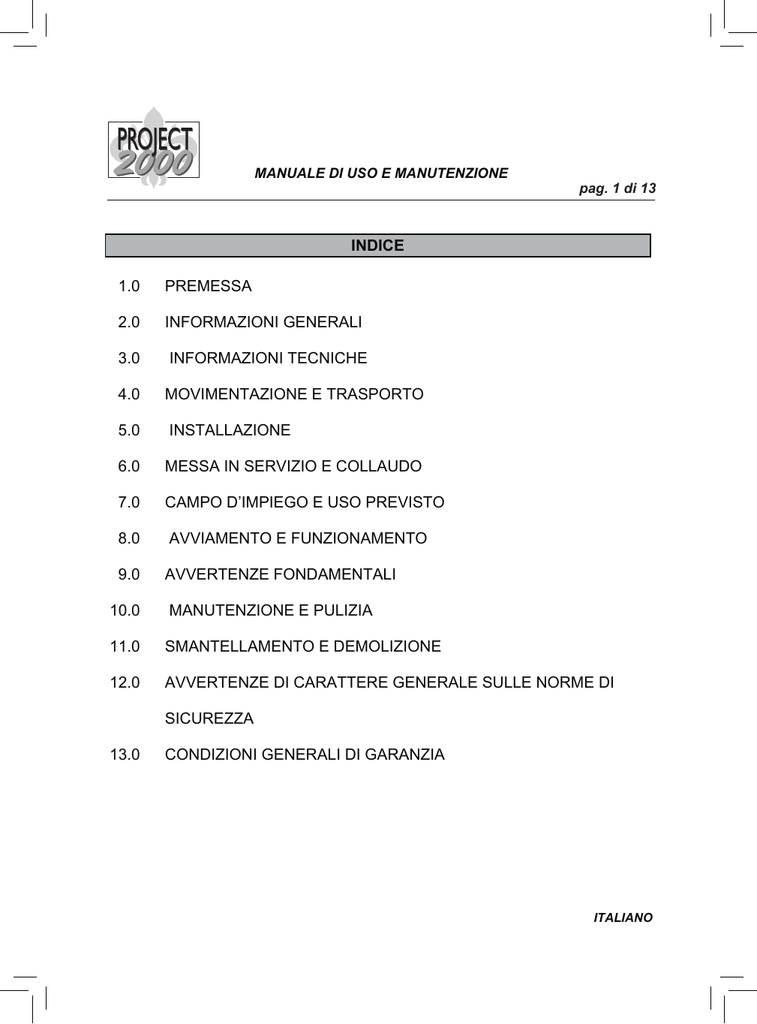 PROJECT 2000

MANUALE DI USO E MANUTENZIONE

pag. 1 di 13

INDICE

1.0 PREMESSA

2.0 INFORMAZIONI GENERALI

3.0 INFORMAZIONI TECNICHE

4.0 MOVIMENTAZIONE E TRASPORTO

5.0 INSTALLAZIONE

6.0 MESSA IN SERVIZIO E COLLAUDO

7.0 CAMPO D'IMPIEGO E USO PREVISTO

8.0 AVVIAMENTO E FUNZIONAMENTO

9.0 AVVERTENZE FONDAMENTALI

10.0 MANUTENZIONE E PULIZIA

11.0 SMANTELLAMENTO E DEMOLIZIONE

12.0 AVVERTENZE DI CARATTERE GENERALE SULLE NORME DI SICUREZZA

13.0 CONDIZIONI GENERALI DI GARANZIA

ITALIANO